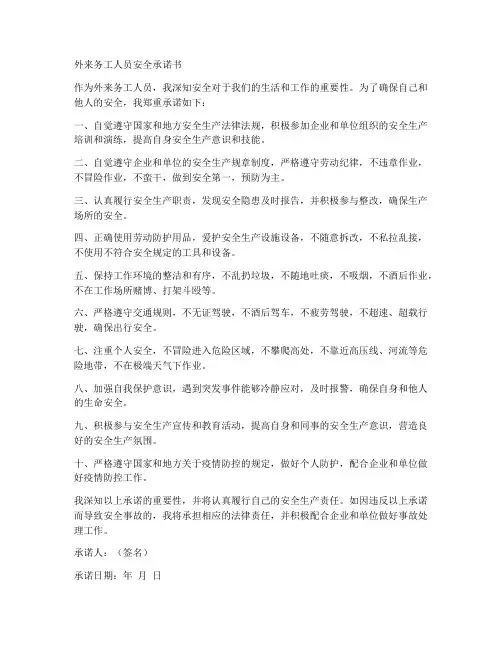 外来务工人员安全承诺书

作为外来务工人员，我深知安全对于我们的生活和工作的重要性。为了确保自己和他人的安全，我郑重承诺如下：

一、自觉遵守国家和地方安全生产法律法规，积极参加企业和单位组织的安全生产培训和演练，提高自身安全生产意识和技能。

二、自觉遵守企业和单位的安全生产规章制度，严格遵守劳动纪律，不违章作业，不冒险作业，不蛮干，做到安全第一，预防为主。

三、认真履行安全生产职责，发现安全隐患及时报告，并积极参与整改，确保生产场所的安全。

四、正确使用劳动防护用品，爱护安全生产设施设备，不随意拆改，不私拉乱接，不使用不符合安全规定的工具和设备。

五、保持工作环境的整洁和有序，不乱扔垃圾，不随地吐痰，不吸烟，不酒后作业，不在工作场所赌博、打架斗殴等。

六、严格遵守交通规则，不无证驾驶，不酒后驾车，不疲劳驾驶，不超速、超载行驶，确保出行安全。

七、注重个人安全，不冒险进入危险区域，不攀爬高处，不靠近高压线、河流等危险地带，不在极端天气下作业。

八、加强自我保护意识，遇到突发事件能够冷静应对，及时报警，确保自身和他人的生命安全。

九、积极参与安全生产宣传和教育活动，提高自身和同事的安全生产意识，营造良好的安全生产氛围。

十、严格遵守国家和地方关于疫情防控的规定，做好个人防护，配合企业和单位做好疫情防控工作。

我深知以上承诺的重要性，并将认真履行自己的安全生产责任。如因违反以上承诺而导致安全事故的，我将承担相应的法律责任，并积极配合企业和单位做好事故处理工作。

承诺人：（签名）

承诺日期：年 月 日